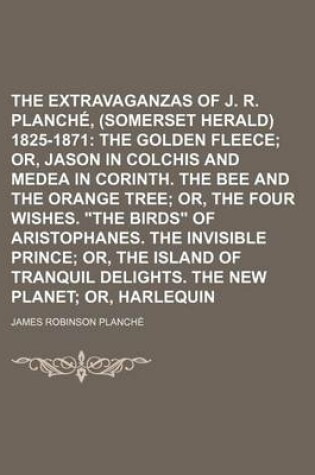 THE EXTRAVAGANZAS OF J. R. PLANCHÉ, (SOMERSET HERALD) 1825-1871: THE GOLDEN FLEECE; OR, JASON IN COLCHIS AND MEDEA IN CORINTH. THE BEE AND THE ORANGE TREE; OR, THE FOUR WISHES. "THE BIRDS" OF ARISTOPHANES. THE INVISIBLE PRINCE; OR, THE ISLAND OF TRANQUIL DELIGHTS. THE NEW PLANET; OR, HARLEQUIN

JAMES ROBINSON PLANCHÉ